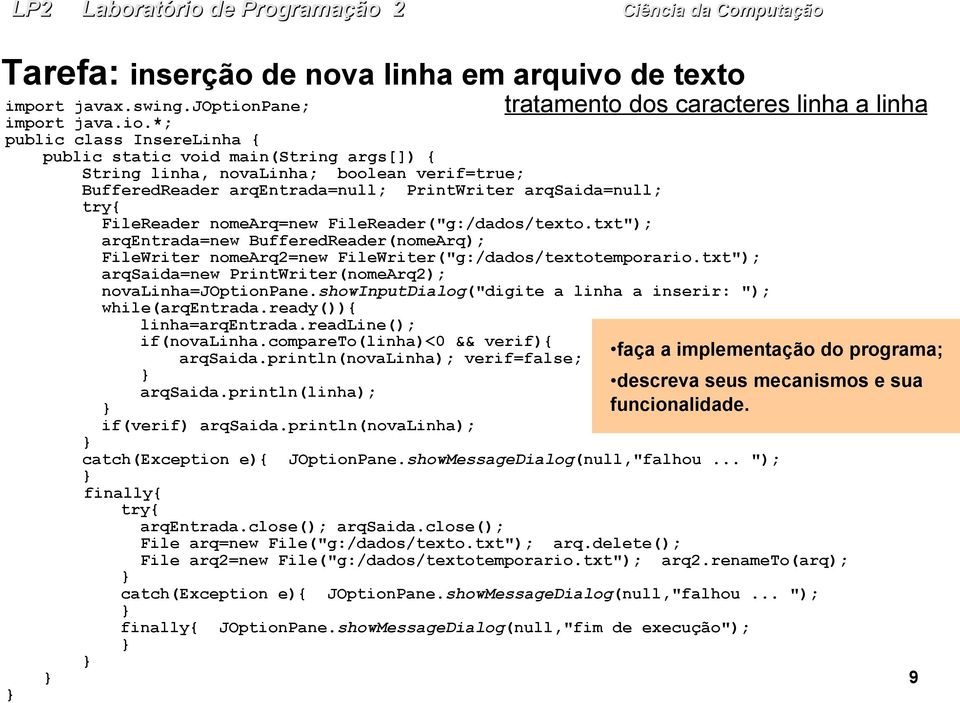 LP2 Laboratório de Programação 2 Ciência da Computação

Tarefa: inserção de nova linha em arquivo de texto

tratamento dos caracteres linha a linha

import javax.swing.JOptionPane;
import java.io.*;
public class InsereLinha {
public static void main(String args[]) {
String linha, novaLinha; boolean verif=true;
BufferedReader arqEntrada=null; PrintWriter arqSaida=null;
try{
FileReader nomeArq=new FileReader("g:/dados/texto.txt");
arqEntrada=new BufferedReader(nomeArq);
FileWriter nomeArq2=new FileWriter("g:/dados/textotemporario.txt");
arqSaida=new PrintWriter(nomeArq2);
novaLinha=JOptionPane.showInputDialog("digite a linha a inserir: ");
while(arqEntrada.ready()){
linha=arqEntrada.readLine();
if(novaLinha.compareTo(linha)<0 && verif){
arqSaida.println(novaLinha); verif=false;
}
arqSaida.println(linha);
}
if(verif) arqSaida.println(novaLinha);
}
catch(Exception e){ JOptionPane.showMessageDialog(null,"falhou ... ");
}
finally{
try{
arqEntrada.close(); arqSaida.close();
File arq=new File("g:/dados/texto.txt"); arq.delete();
File arq2=new File("g:/dados/textotemporario.txt"); arq2.renameTo(arq);
}
catch(Exception e){ JOptionPane.showMessageDialog(null,"falhou ... ");
}
finally{ JOptionPane.showMessageDialog(null,"fim de execução");
}
}
}
}

•faça a implementação do programa;
•descreva seus mecanismos e sua funcionalidade.

9